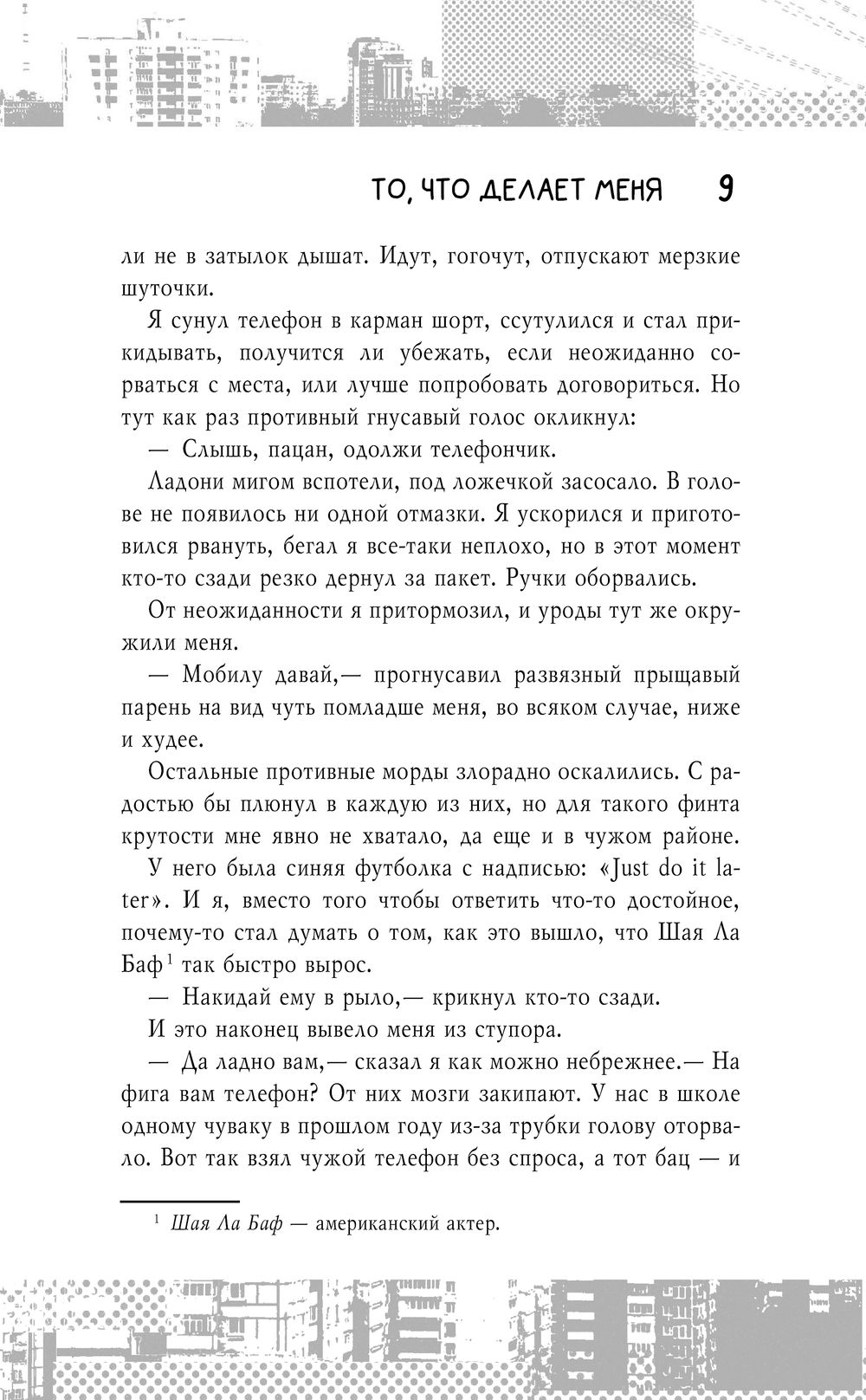 ТО, ЧТО ДЕЛАЕТ МЕНЯ 9

ли не в затылок дышат. Идут, гогочут, отпускают мерзкие шуточки.

Я сунул телефон в карман шорт, ссутулился и стал прикидывать, получится ли убежать, если неожиданно сорваться с места, или лучше попробовать договориться. Но тут как раз противный гнусавый голос окликнул:

— Слышь, пацан, одолжи телефончик.

Ладони мигом вспотели, под ложечкой засосало. В голове не появилось ни одной отмазки. Я ускорился и приготовился рвануть, бегал я все-таки неплохо, но в этот момент кто-то сзади резко дернул за пакет. Ручки оборвались.

От неожиданности я притормозил, и уроды тут же окружили меня.

— Мобилу давай,— прогнусавил развязный прыщавый парень на вид чуть помладше меня, во всяком случае, ниже и худее.

Остальные противные морды злорадно оскалились. С радостью бы плюнул в каждую из них, но для такого финта крутости мне явно не хватало, да еще и в чужом районе.

У него была синяя футболка с надписью: «Just do it later». И я, вместо того чтобы ответить что-то достойное, почему-то стал думать о том, как это вышло, что Шая Ла Баф$^1$ так быстро вырос.

— Накидай ему в рыло,— крикнул кто-то сзади.

И это наконец вывело меня из ступора.

— Да ладно вам,— сказал я как можно небрежнее.— На фига вам телефон? От них мозги закипают. У нас в школе одному чуваку в прошлом году из-за трубки голову оторвало. Вот так взял чужой телефон без спроса, а тот бац — и

$^1$ Шая Ла Баф — американский актер.